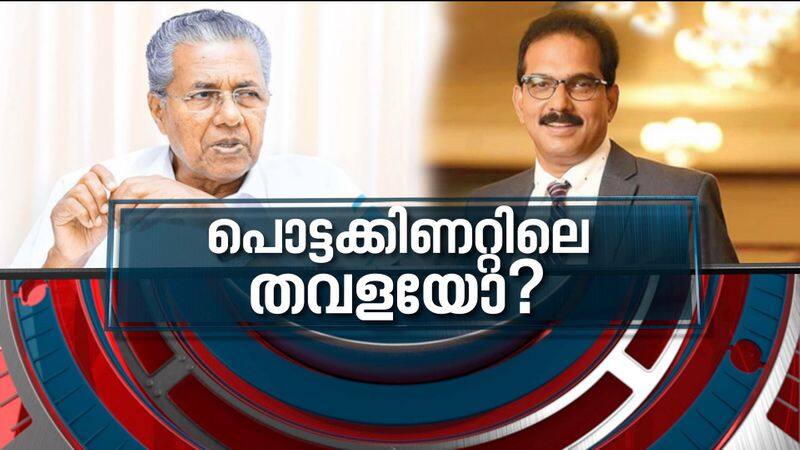 പൊട്ടക്കിണറ്റിലെ
തവളയോ?